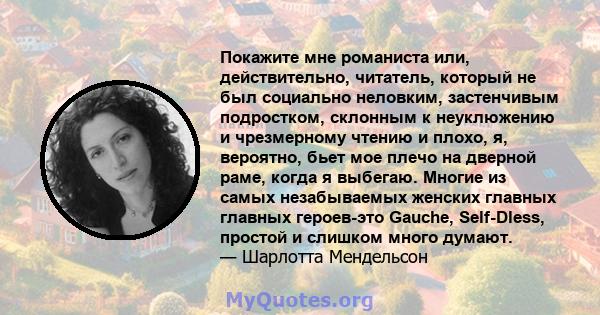 Покажите мне романиста или, действительно, читатель, который не был социально неловким, застенчивым подростком, склонным к неуклюжению и чрезмерному чтению и плохо, я, вероятно, бьет мое плечо на дверной раме, когда я выбегаю. Многие из самых незабываемых женских главных главных героев-это Gauche, Self-Dless, простой и слишком много думают.
— Шарлотта Мендельсон

MyQuotes.org